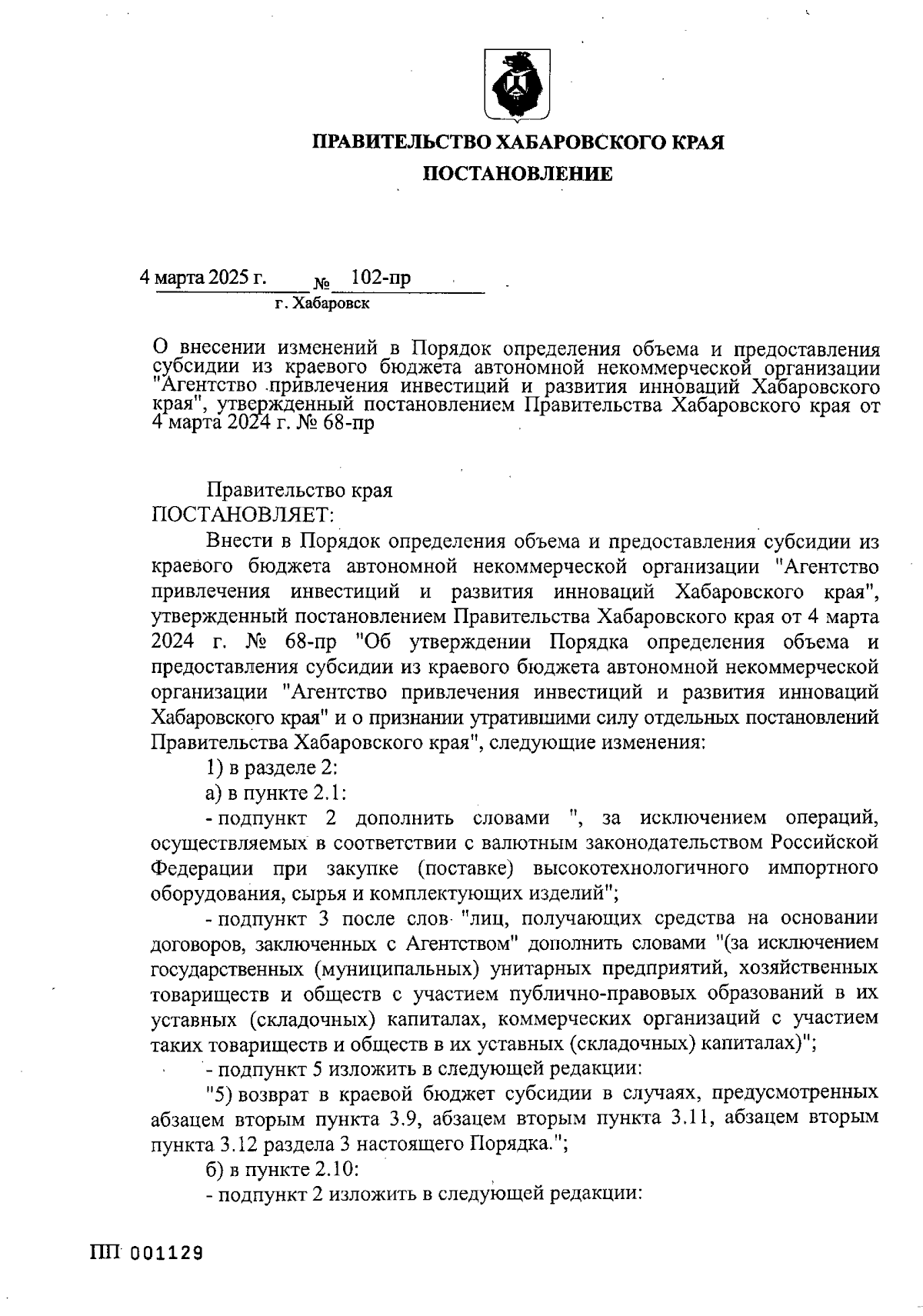 ПРАВИТЕЛЬСТВО ХАБАРОВСКОГО КРАЯ
ПОСТАНОВЛЕНИЕ

4 марта 2025 г. № 102-пр
г. Хабаровск

О внесении изменений в Порядок определения объема и предоставления субсидии из краевого бюджета автономной некоммерческой организации "Агентство привлечения инвестиций и развития инноваций Хабаровского края", утвержденный постановлением Правительства Хабаровского края от 4 марта 2024 г. № 68-пр

Правительство края
ПОСТАНОВЛЯЕТ:

Внести в Порядок определения объема и предоставления субсидии из краевого бюджета автономной некоммерческой организации "Агентство привлечения инвестиций и развития инноваций Хабаровского края", утвержденный постановлением Правительства Хабаровского края от 4 марта 2024 г. № 68-пр "Об утверждении Порядка определения объема и предоставления субсидии из краевого бюджета автономной некоммерческой организации "Агентство привлечения инвестиций и развития инноваций Хабаровского края" и о признании утратившими силу отдельных постановлений Правительства Хабаровского края", следующие изменения:

1) в разделе 2:

а) в пункте 2.1:

- подпункт 2 дополнить словами ", за исключением операций, осуществляемых в соответствии с валютным законодательством Российской Федерации при закупке (поставке) высокотехнологичного импортного оборудования, сырья и комплектующих изделий";

- подпункт 3 после слов "лиц, получающих средства на основании договоров, заключенных с Агентством" дополнить словами "(за исключением государственных (муниципальных) унитарных предприятий, хозяйственных товариществ и обществ с участием публично-правовых образований в их уставных (складочных) капиталах, коммерческих организаций с участием таких товариществ и обществ в их уставных (складочных) капиталах)";

- подпункт 5 изложить в следующей редакции:

"5) возврат в краевой бюджет субсидии в случаях, предусмотренных абзацем вторым пункта 3.9, абзацем вторым пункта 3.11, абзацем вторым пункта 3.12 раздела 3 настоящего Порядка.";

б) в пункте 2.10:

- подпункт 2 изложить в следующей редакции:

ПП 001129